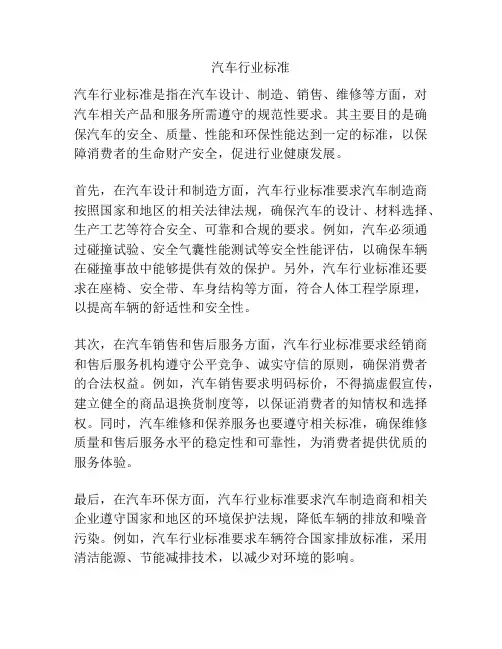 汽车行业标准

汽车行业标准是指在汽车设计、制造、销售、维修等方面，对汽车相关产品和服务所需遵守的规范性要求。其主要目的是确保汽车的安全、质量、性能和环保性能达到一定的标准，以保障消费者的生命财产安全，促进行业健康发展。

首先，在汽车设计和制造方面，汽车行业标准要求汽车制造商按照国家和地区的相关法律法规，确保汽车的设计、材料选择、生产工艺等符合安全、可靠和合规的要求。例如，汽车必须通过碰撞试验、安全气囊性能测试等安全性能评估，以确保车辆在碰撞事故中能够提供有效的保护。另外，汽车行业标准还要求在座椅、安全带、车身结构等方面，符合人体工程学原理，以提高车辆的舒适性和安全性。

其次，在汽车销售和售后服务方面，汽车行业标准要求经销商和售后服务机构遵守公平竞争、诚实守信的原则，确保消费者的合法权益。例如，汽车销售要求明码标价，不得搞虚假宣传，建立健全的商品退换货制度等，以保证消费者的知情权和选择权。同时，汽车维修和保养服务也要遵守相关标准，确保维修质量和售后服务水平的稳定性和可靠性，为消费者提供优质的服务体验。

最后，在汽车环保方面，汽车行业标准要求汽车制造商和相关企业遵守国家和地区的环境保护法规，降低车辆的排放和噪音污染。例如，汽车行业标准要求车辆符合国家排放标准，采用清洁能源、节能减排技术，以减少对环境的影响。